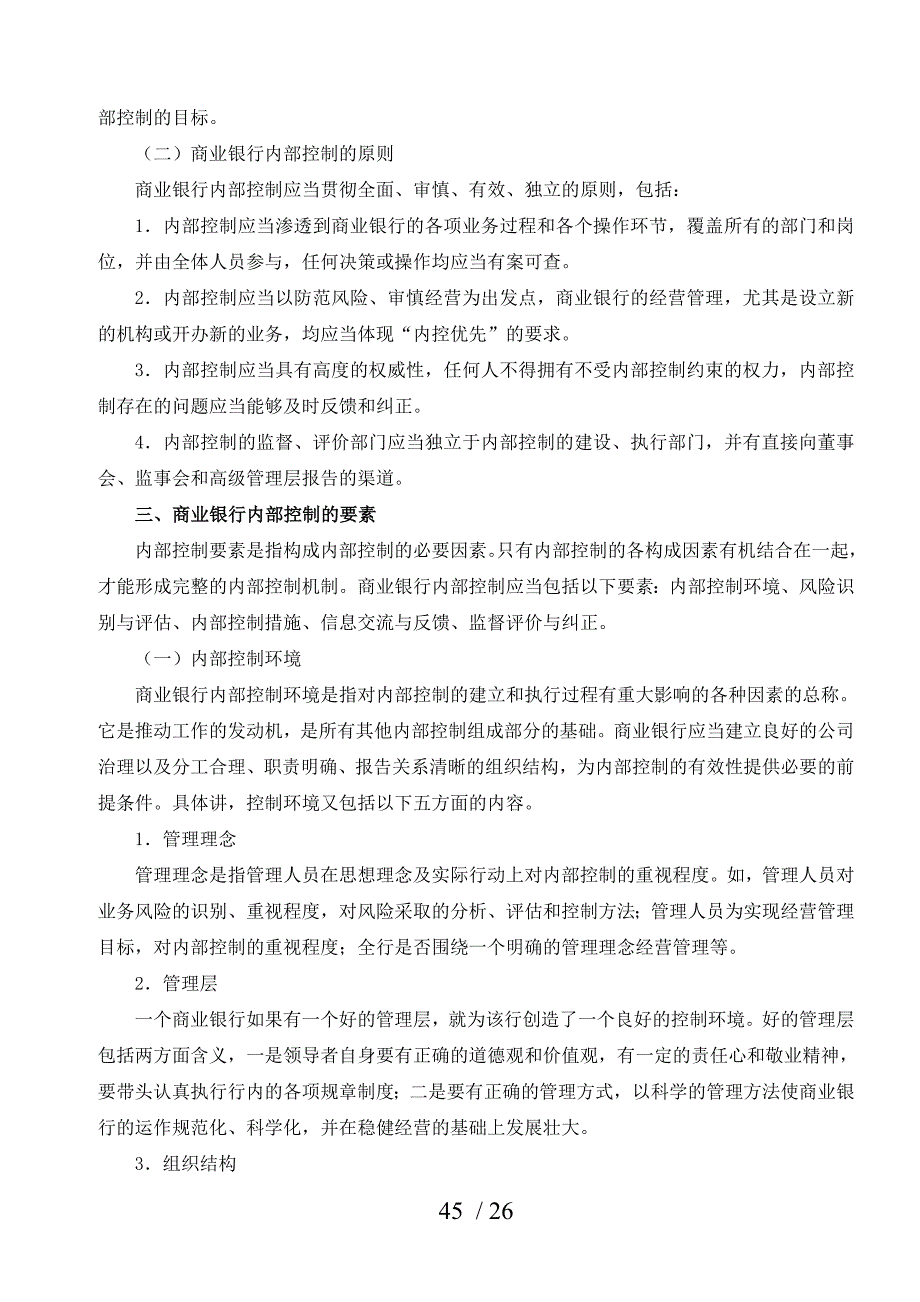 部控制的目标。

（二）商业银行内部控制的原则

商业银行内部控制应当贯彻全面、审慎、有效、独立的原则，包括：

1．内部控制应当渗透到商业银行的各项业务过程和各个操作环节，覆盖所有的部门和岗位，并由全体人员参与，任何决策或操作均应当有案可查。

2．内部控制应当以防范风险、审慎经营为出发点，商业银行的经营管理，尤其是设立新的机构或开办新的业务，均应当体现“内控优先”的要求。

3．内部控制应当具有高度的权威性，任何人不得拥有不受内部控制约束的权力，内部控制存在的问题应当能够及时反馈和纠正。

4．内部控制的监督、评价部门应当独立于内部控制的建设、执行部门，并有直接向董事会、监事会和高级管理层报告的渠道。

三、商业银行内部控制的要素

内部控制要素是指构成内部控制的必要因素。只有内部控制的各构成因素有机结合在一起，才能形成完整的内部控制机制。商业银行内部控制应当包括以下要素：内部控制环境、风险识别与评估、内部控制措施、信息交流与反馈、监督评价与纠正。

（一）内部控制环境

商业银行内部控制环境是指对内部控制的建立和执行过程有重大影响的各种因素的总称。它是推动工作的发动机，是所有其他内部控制组成部分的基础。商业银行应当建立良好的公司治理以及分工合理、职责明确、报告关系清晰的组织结构，为内部控制的有效性提供必要的前提条件。具体讲，控制环境又包括以下五方面的内容。

1．管理理念

管理理念是指管理人员在思想理念及实际行动上对内部控制的重视程度。如，管理人员对业务风险的识别、重视程度，对风险采取的分析、评估和控制方法；管理人员为实现经营管理目标，对内部控制的重视程度；全行是否围绕一个明确的管理理念经营管理等。

2．管理层

一个商业银行如果有一个好的管理层，就为该行创造了一个良好的控制环境。好的管理层包括两方面含义，一是领导者自身要有正确的道德观和价值观，有一定的责任心和敬业精神，要带头认真执行行内的各项规章制度；二是要有正确的管理方式，以科学的管理方法使商业银行的运作规范化、科学化，并在稳健经营的基础上发展壮大。

3．组织结构

45 / 26